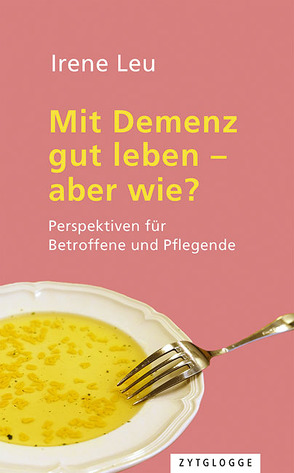 Irene Leu

Mit Demenz gut leben – aber wie?

Perspektiven für Betroffene und Pflegende

ZYTGLOGGE